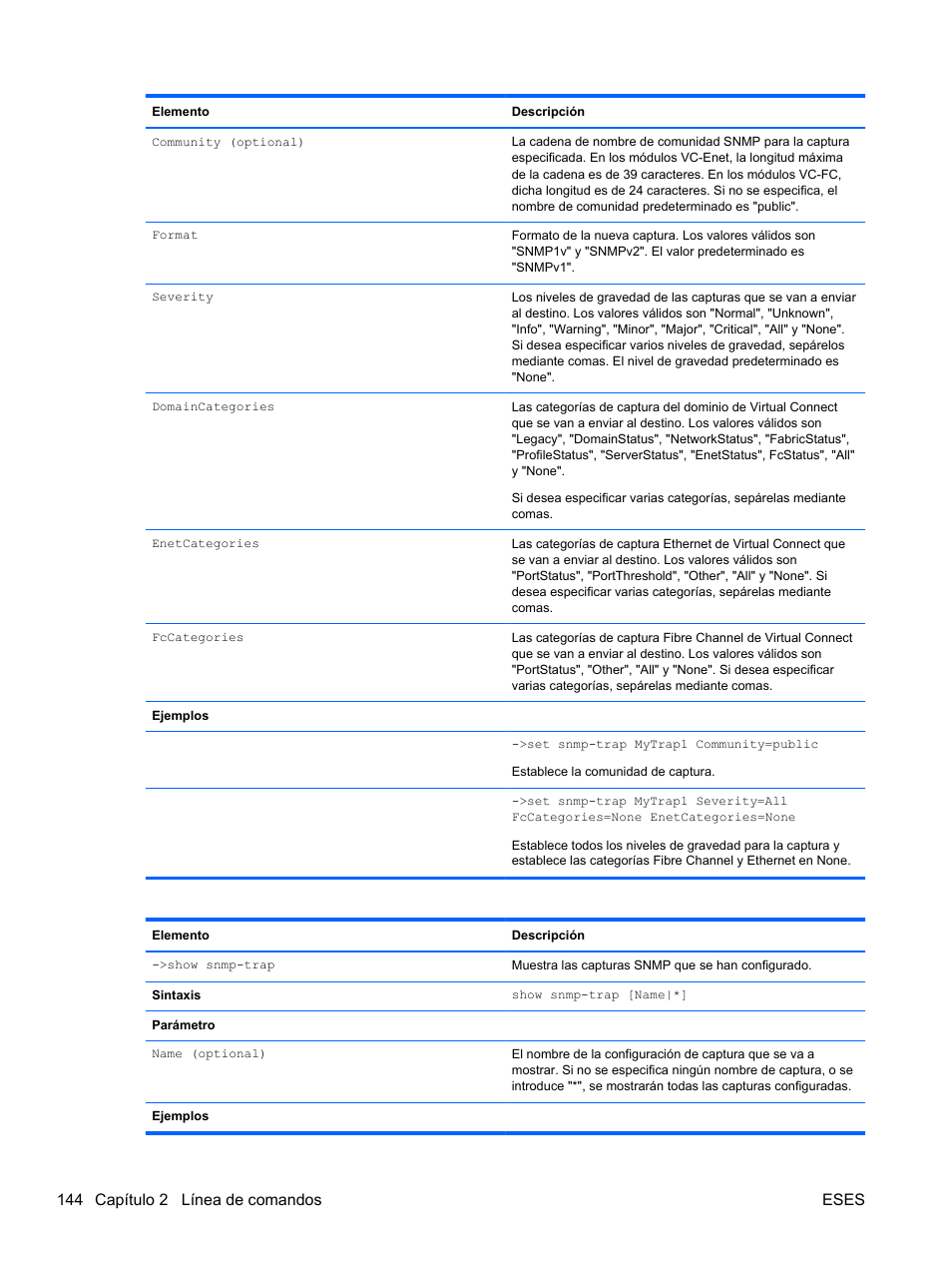 | Elemento | Descripción |
|---|---|
| Community (optional) | La cadena de nombre de comunidad SNMP para la captura especificada. En los módulos VC-Enet, la longitud máxima de la cadena es de 39 caracteres. En los módulos VC-FC, dicha longitud es de 24 caracteres. Si no se especifica, el nombre de comunidad predeterminado es "public". |
| Format | Formato de la nueva captura. Los valores válidos son "SNMP1v" y "SNMPv2". El valor predeterminado es "SNMPv1". |
| Severity | Los niveles de gravedad de las capturas que se van a enviar al destino. Los valores válidos son "Normal", "Unknown", "Info", "Warning", "Minor", "Major", "Critical", "All" y "None". Si desea especificar varios niveles de gravedad, sepárelos mediante comas. El nivel de gravedad predeterminado es "None". |
| DomainCategories | Las categorías de captura del dominio de Virtual Connect que se van a enviar al destino. Los valores válidos son "Legacy", "DomainStatus", "NetworkStatus", "FabricStatus", "ProfileStatus", "ServerStatus", "EnetStatus", FcStatus", "All" y "None". Si desea especificar varias categorías, sepárelas mediante comas. |
| EnetCategories | Las categorías de captura Ethernet de Virtual Connect que se van a enviar al destino. Los valores válidos son "PortStatus", "PortThreshold", "Other", "All" y "None". Si desea especificar varias categorías, sepárelas mediante comas. |
| FcCategories | Las categorías de captura Fibre Channel de Virtual Connect que se van a enviar al destino. Los valores válidos son "PortStatus", "Other", "All" y "None". Si desea especificar varias categorías, sepárelas mediante comas. |
| **Ejemplos** | |
| | ->set snmp-trap MyTrap1 Community=public Establece la comunidad de captura. |
| | ->set snmp-trap MyTrap1 Severity=All FcCategories=None EnetCategories=None Establece todos los niveles de gravedad para la captura y establece las categorías Fibre Channel y Ethernet en None. |

| Elemento | Descripción |
|---|---|
| ->show snmp-trap | Muestra las capturas SNMP que se han configurado. |
| **Sintaxis** | show snmp-trap [Name\|*] |
| **Parámetro** | |
| Name (optional) | El nombre de la configuración de captura que se va a mostrar. Si no se especifica ningún nombre de captura, o se introduce "*", se mostrarán todas las capturas configuradas. |
| **Ejemplos** | |

144 Capítulo 2 Línea de comandos ESES